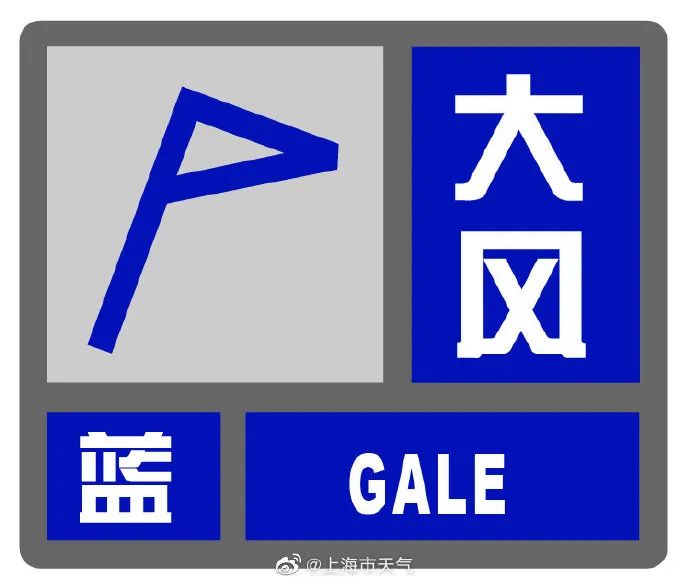 大风

蓝

GALE

@上海市天气